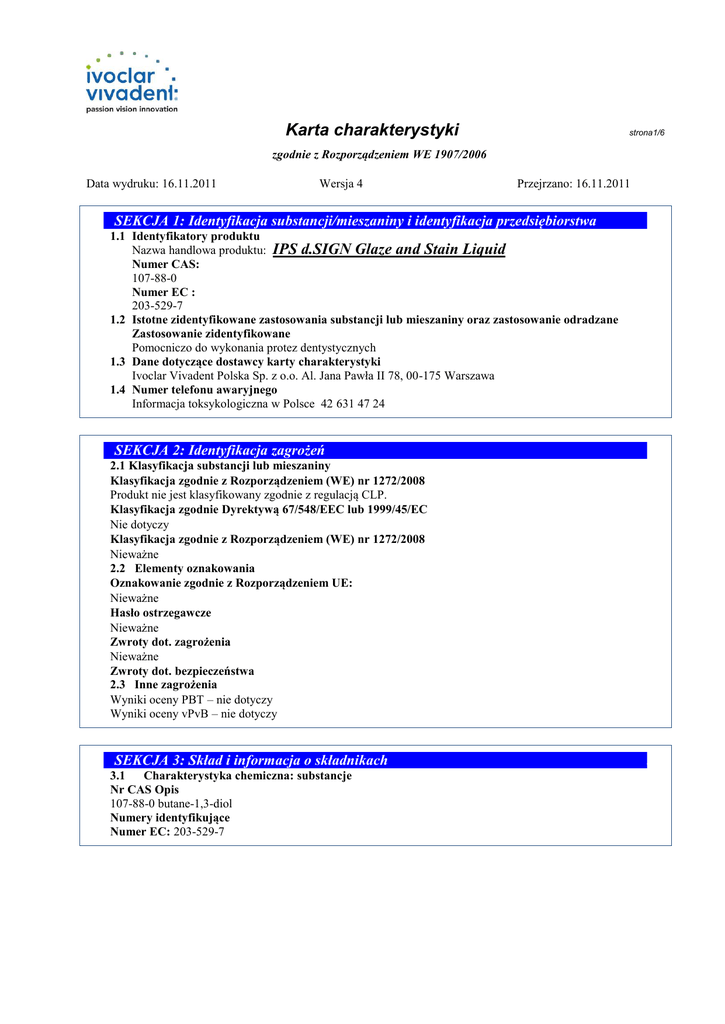 ivoclar vivadent:
passion vision innovation

Karta charakterystyki

strona1/6

zgodnie z Rozporządzeniem WE 1907/2006

Data wydruku: 16.11.2011     Wersja 4     Przejrzano: 16.11.2011

SEKCJA 1: Identyfikacja substancji/mieszaniny i identyfikacja przedsiębiorstwa

1.1 Identyfikatory produktu
Nazwa handlowa produktu: IPS d.SIGN Glaze and Stain Liquid
Numer CAS:
107-88-0
Numer EC :
203-529-7
1.2 Istotne zidentyfikowane zastosowania substancji lub mieszaniny oraz zastosowanie odradzane
Zastosowanie zidentyfikowane
Pomocniczo do wykonania protez dentystycznych
1.3 Dane dotyczące dostawcy karty charakterystyki
Ivoclar Vivadent Polska Sp. z o.o. Al. Jana Pawła II 78, 00-175 Warszawa
1.4 Numer telefonu awaryjnego
Informacja toksykologiczna w Polsce 42 631 47 24

SEKCJA 2: Identyfikacja zagrożeń

2.1 Klasyfikacja substancji lub mieszaniny
Klasyfikacja zgodnie z Rozporządzeniem (WE) nr 1272/2008
Produkt nie jest klasyfikowany zgodnie z regulacją CLP.
Klasyfikacja zgodnie Dyrektywą 67/548/EEC lub 1999/45/EC
Nie dotyczy
Klasyfikacja zgodnie z Rozporządzeniem (WE) nr 1272/2008
Nieważne
2.2 Elementy oznakowania
Oznakowanie zgodnie z Rozporządzeniem UE:
Nieważne
Hasło ostrzegawcze
Nieważne
Zwroty dot. zagrożenia
Nieważne
Zwroty dot. bezpieczeństwa
2.3 Inne zagrożenia
Wyniki oceny PBT – nie dotyczy
Wyniki oceny vPvB – nie dotyczy

SEKCJA 3: Skład i informacja o składnikach

3.1 Charakterystyka chemiczna: substancje
Nr CAS Opis
107-88-0 butane-1,3-diol
Numery identyfikujące
Numer EC: 203-529-7